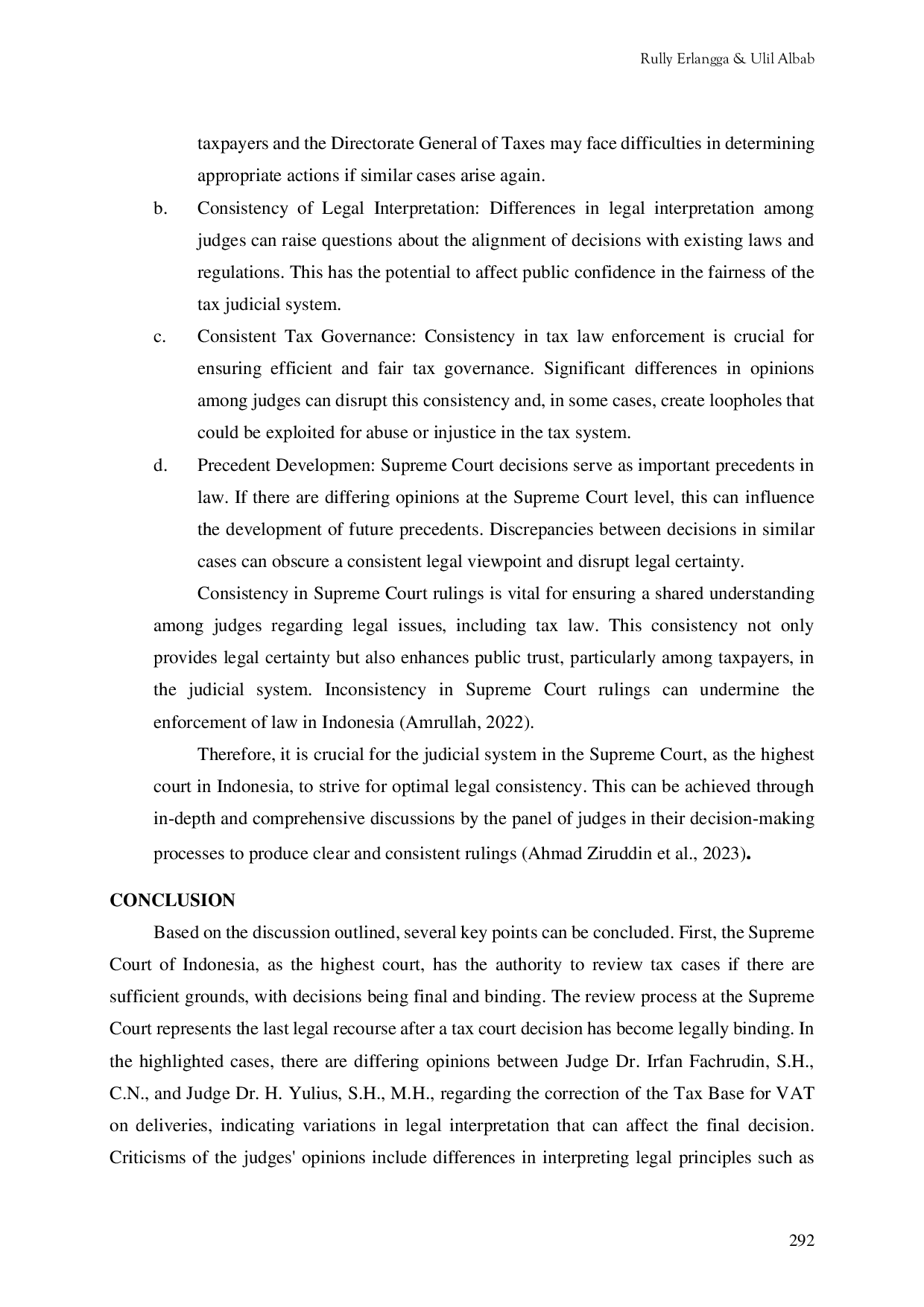 Rully Erlangga & Ulil Albab

taxpayers and the Directorate General of Taxes may face difficulties in determining appropriate actions if similar cases arise again.

b. Consistency of Legal Interpretation: Differences in legal interpretation among judges can raise questions about the alignment of decisions with existing laws and regulations. This has the potential to affect public confidence in the fairness of the tax judicial system.

c. Consistent Tax Governance: Consistency in tax law enforcement is crucial for ensuring efficient and fair tax governance. Significant differences in opinions among judges can disrupt this consistency and, in some cases, create loopholes that could be exploited for abuse or injustice in the tax system.

d. Precedent Developmen: Supreme Court decisions serve as important precedents in law. If there are differing opinions at the Supreme Court level, this can influence the development of future precedents. Discrepancies between decisions in similar cases can obscure a consistent legal viewpoint and disrupt legal certainty.

Consistency in Supreme Court rulings is vital for ensuring a shared understanding among judges regarding legal issues, including tax law. This consistency not only provides legal certainty but also enhances public trust, particularly among taxpayers, in the judicial system. Inconsistency in Supreme Court rulings can undermine the enforcement of law in Indonesia (Amrullah, 2022).

Therefore, it is crucial for the judicial system in the Supreme Court, as the highest court in Indonesia, to strive for optimal legal consistency. This can be achieved through in-depth and comprehensive discussions by the panel of judges in their decision-making processes to produce clear and consistent rulings (Ahmad Ziruddin et al., 2023).

CONCLUSION

Based on the discussion outlined, several key points can be concluded. First, the Supreme Court of Indonesia, as the highest court, has the authority to review tax cases if there are sufficient grounds, with decisions being final and binding. The review process at the Supreme Court represents the last legal recourse after a tax court decision has become legally binding. In the highlighted cases, there are differing opinions between Judge Dr. Irfan Fachrudin, S.H., C.N., and Judge Dr. H. Yulius, S.H., M.H., regarding the correction of the Tax Base for VAT on deliveries, indicating variations in legal interpretation that can affect the final decision. Criticisms of the judges' opinions include differences in interpreting legal principles such as

292